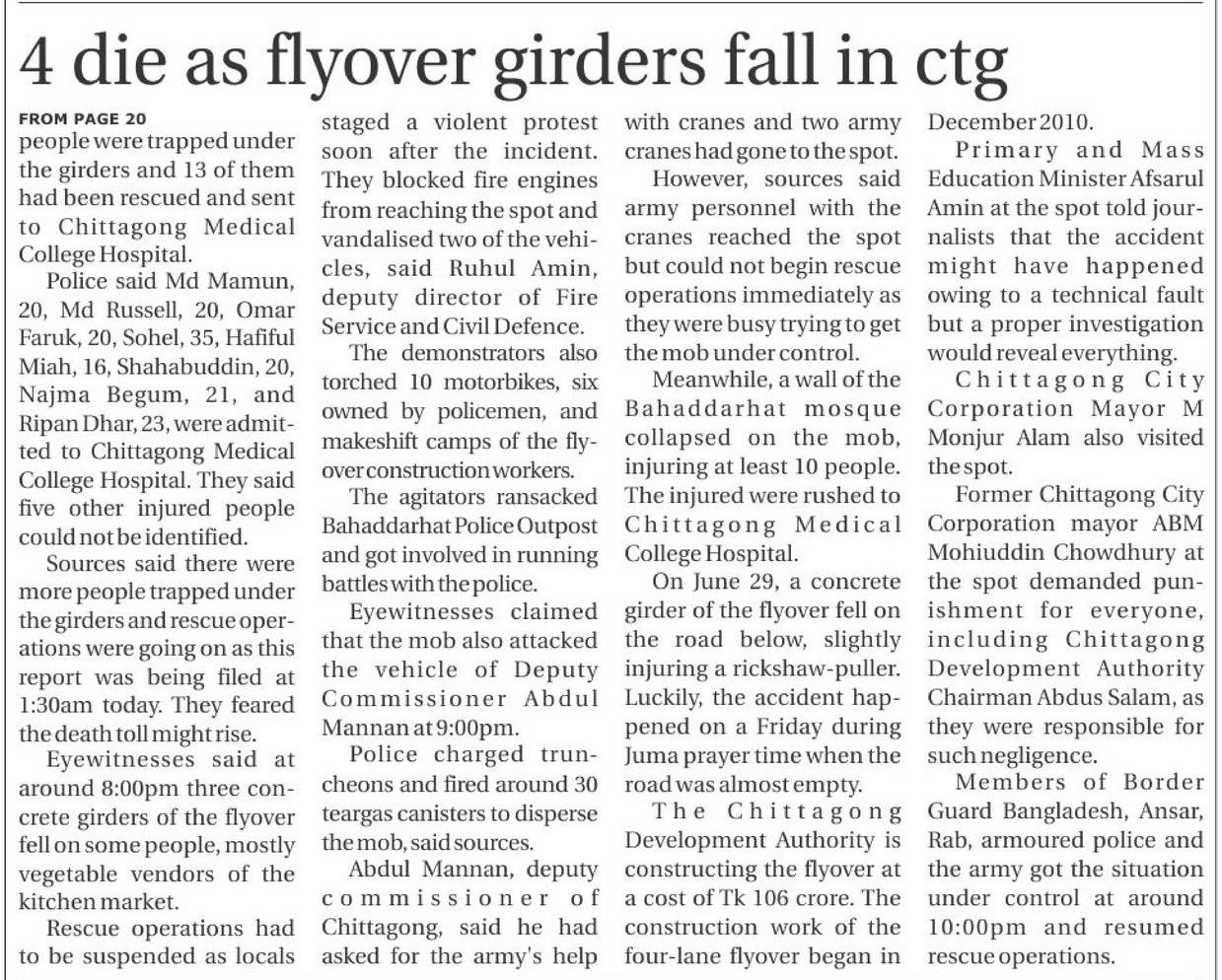 4 die as flyover girders fall in ctg

FROM PAGE 20
people were trapped under the girders and 13 of them had been rescued and sent to Chittagong Medical College Hospital.

Police said Md Mamun, 20, Md Russell, 20, Omar Faruk, 20, Sohel, 35, Hafiful Miah, 16, Shahabuddin, 20, Najma Begum, 21, and Ripan Dhar, 23, were admitted to Chittagong Medical College Hospital. They said five other injured people could not be identified.

Sources said there were more people trapped under the girders and rescue operations were going on as this report was being filed at 1:30am today. They feared the death toll might rise.

Eyewitnesses said at around 8:00pm three concrete girders of the flyover fell on some people, mostly vegetable vendors of the kitchen market.

Rescue operations had to be suspended as locals staged a violent protest soon after the incident. They blocked fire engines from reaching the spot and vandalised two of the vehicles, said Ruhul Amin, deputy director of Fire Service and Civil Defence.

The demonstrators also torched 10 motorbikes, six owned by policemen, and makeshift camps of the flyover construction workers.

The agitators ransacked Bahaddarhat Police Outpost and got involved in running battles with the police.

Eyewitnesses claimed that the mob also attacked the vehicle of Deputy Commissioner Abdul Mannan at 9:00pm.

Police charged truncheons and fired around 30 teargas canisters to disperse the mob, said sources.

Abdul Mannan, deputy commissioner of Chittagong, said he had asked for the army's help with cranes and two army cranes had gone to the spot.

However, sources said army personnel with the cranes reached the spot but could not begin rescue operations immediately as they were busy trying to get the mob under control.

Meanwhile, a wall of the Bahaddarhat mosque collapsed on the mob, injuring at least 10 people. The injured were rushed to Chittagong Medical College Hospital.

On June 29, a concrete girder of the flyover fell on the road below, slightly injuring a rickshaw-puller. Luckily, the accident happened on a Friday during Juma prayer time when the road was almost empty.

The Chittagong Development Authority is constructing the flyover at a cost of Tk 106 crore. The construction work of the four-lane flyover began in December 2010.

Primary and Mass Education Minister Afsarul Amin at the spot told journalists that the accident might have happened owing to a technical fault but a proper investigation would reveal everything.

Chittagong City Corporation Mayor M Monjur Alam also visited the spot.

Former Chittagong City Corporation mayor ABM Mohiuddin Chowdhury at the spot demanded punishment for everyone, including Chittagong Development Authority Chairman Abdus Salam, as they were responsible for such negligence.

Members of Border Guard Bangladesh, Ansar, Rab, armoured police and the army got the situation under control at around 10:00pm and resumed rescue operations.